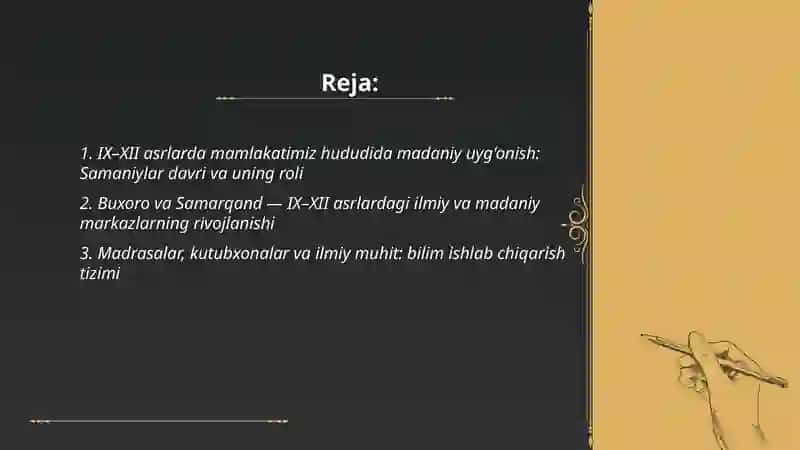 Reja:

1. IX–XII asrlarda mamlakatimiz hududida madaniy uyg'onish: Samaniylar davri va uning roli

2. Buxoro va Samarqand — IX–XII asrlardagi ilmiy va madaniy markazlarning rivojlanishi

3. Madrasalar, kutubxonalar va ilmiy muhit: bilim ishlab chiqarish tizimi